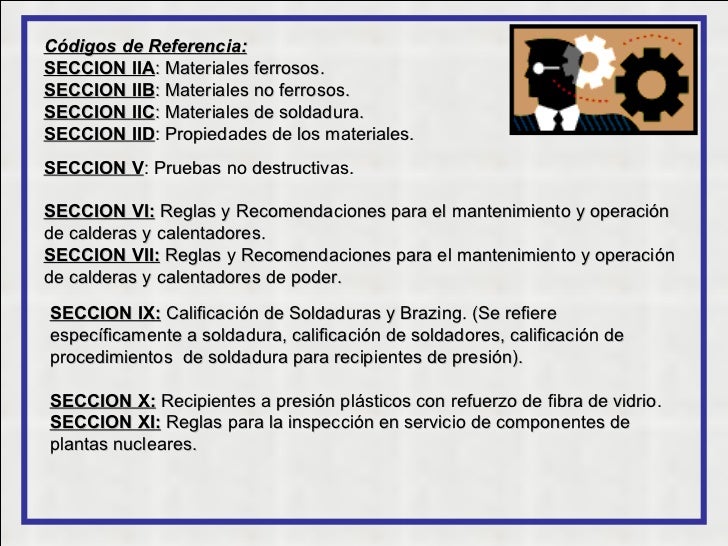 Códigos de Referencia:
SECCION IIA: Materiales ferrosos.
SECCION IIB: Materiales no ferrosos.
SECCION IIC: Materiales de soldadura.
SECCION IID: Propiedades de los materiales.

SECCION V: Pruebas no destructivas.

SECCION VI: Reglas y Recomendaciones para el mantenimiento y operación de calderas y calentadores.
SECCION VII: Reglas y Recomendaciones para el mantenimiento y operación de calderas y calentadores de poder.

SECCION IX: Calificación de Soldaduras y Brazing. (Se refiere específicamente a soldadura, calificación de soldadores, calificación de procedimientos de soldadura para recipientes de presión).

SECCION X: Recipientes a presión plásticos con refuerzo de fibra de vidrio.
SECCION XI: Reglas para la inspección en servicio de componentes de plantas nucleares.